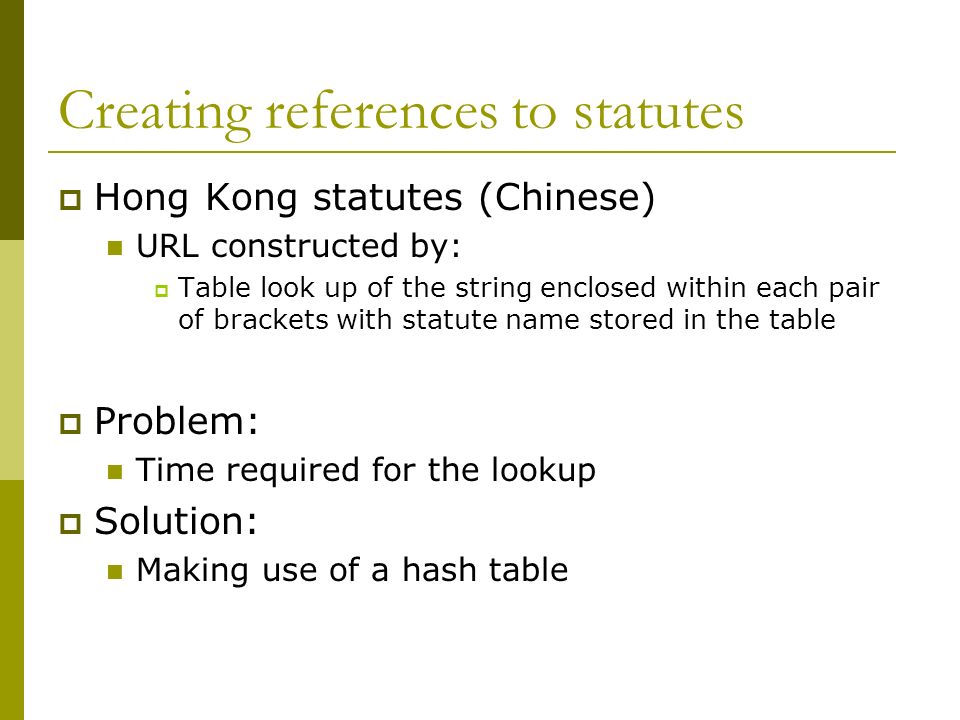 Creating references to statutes

Hong Kong statutes (Chinese)

URL constructed by:

Table look up of the string enclosed within each pair of brackets with statute name stored in the table

Problem:

Time required for the lookup

Solution:

Making use of a hash table